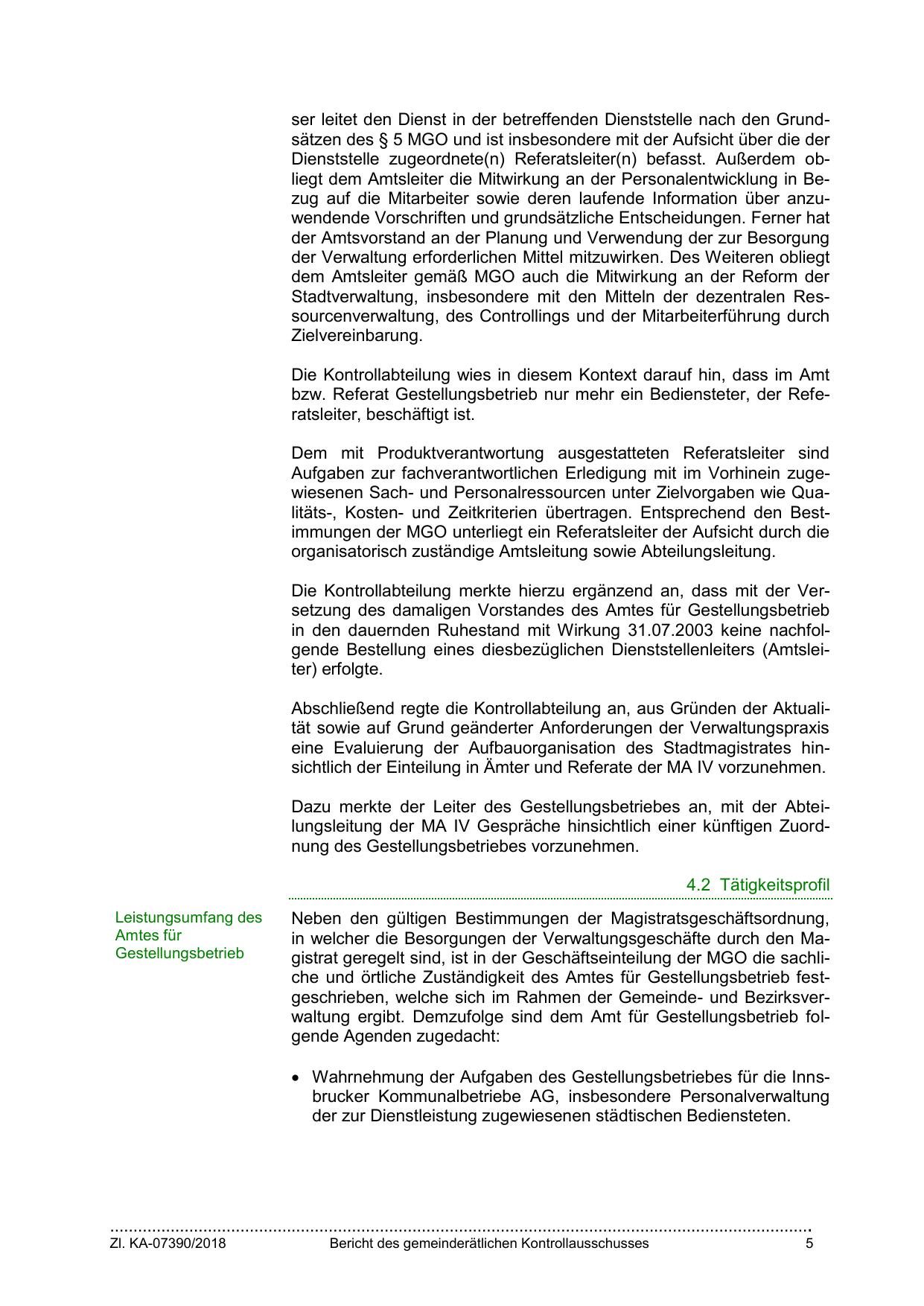 ser leitet den Dienst in der betreffenden Dienststelle nach den Grundsätzen des § 5 MGO und ist insbesondere mit der Aufsicht über die der Dienststelle zugeordnete(n) Referatsleiter(n) befasst. Außerdem obliegt dem Amtsleiter die Mitwirkung an der Personalentwicklung in Bezug auf die Mitarbeiter sowie deren laufende Information über anzuwendende Vorschriften und grundsätzliche Entscheidungen. Ferner hat der Amtsvorstand an der Planung und Verwendung der zur Besorgung der Verwaltung erforderlichen Mittel mitzuwirken. Des Weiteren obliegt dem Amtsleiter gemäß MGO auch die Mitwirkung an der Reform der Stadtverwaltung, insbesondere mit den Mitteln der dezentralen Ressourcenverwaltung, des Controllings und der Mitarbeiterführung durch Zielvereinbarung.

Die Kontrollabteilung wies in diesem Kontext darauf hin, dass im Amt bzw. Referat Gestellungsbetrieb nur mehr ein Bediensteter, der Referatsleiter, beschäftigt ist.

Dem mit Produktverantwortung ausgestatteten Referatsleiter sind Aufgaben zur fachverantwortlichen Erledigung mit im Vorhinein zugewiesenen Sach- und Personalressourcen unter Zielvorgaben wie Qualitäts-, Kosten- und Zeitkriterien übertragen. Entsprechend den Bestimmungen der MGO unterliegt ein Referatsleiter der Aufsicht durch die organisatorisch zuständige Amtsleitung sowie Abteilungsleitung.

Die Kontrollabteilung merkte hierzu ergänzend an, dass mit der Versetzung des damaligen Vorstandes des Amtes für Gestellungsbetrieb in den dauernden Ruhestand mit Wirkung 31.07.2003 keine nachfolgende Bestellung eines diesbezüglichen Dienststellenleiters (Amtsleiter) erfolgte.

Abschließend regte die Kontrollabteilung an, aus Gründen der Aktualität sowie auf Grund geänderter Anforderungen der Verwaltungspraxis eine Evaluierung der Aufbauorganisation des Stadtmagistrates hinsichtlich der Einteilung in Ämter und Referate der MA IV vorzunehmen.

Dazu merkte der Leiter des Gestellungsbetriebes an, mit der Abteilungsleitung der MA IV Gespräche hinsichtlich einer künftigen Zuordnung des Gestellungsbetriebes vorzunehmen.

4.2 Tätigkeitsprofil

Leistungsumfang des Amtes für Gestellungsbetrieb

Neben den gültigen Bestimmungen der Magistratsgeschäftsordnung, in welcher die Besorgungen der Verwaltungsgeschäfte durch den Magistrat geregelt sind, ist in der Geschäftseinteilung der MGO die sachliche und örtliche Zuständigkeit des Amtes für Gestellungsbetrieb festgeschrieben, welche sich im Rahmen der Gemeinde- und Bezirksverwaltung ergibt. Demzufolge sind dem Amt für Gestellungsbetrieb folgende Agenden zugedacht:

• Wahrnehmung der Aufgaben des Gestellungsbetriebes für die Innsbrucker Kommunalbetriebe AG, insbesondere Personalverwaltung der zur Dienstleistung zugewiesenen städtischen Bediensteten.

Zl. KA-07390/2018 Bericht des gemeinderätlichen Kontrollausschusses 5